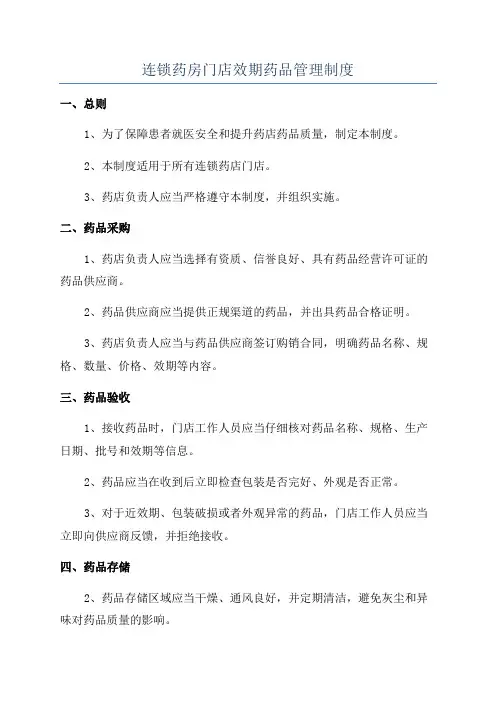 连锁药房门店效期药品管理制度

一、总则

1、为了保障患者就医安全和提升药店药品质量，制定本制度。

2、本制度适用于所有连锁药店门店。

3、药店负责人应当严格遵守本制度，并组织实施。

二、药品采购

1、药店负责人应当选择有资质、信誉良好、具有药品经营许可证的药品供应商。

2、药品供应商应当提供正规渠道的药品，并出具药品合格证明。

3、药店负责人应当与药品供应商签订购销合同，明确药品名称、规格、数量、价格、效期等内容。

三、药品验收

1、接收药品时，门店工作人员应当仔细核对药品名称、规格、生产日期、批号和效期等信息。

2、药品应当在收到后立即检查包装是否完好、外观是否正常。

3、对于近效期、包装破损或者外观异常的药品，门店工作人员应当立即向供应商反馈，并拒绝接收。

四、药品存储

2、药品存储区域应当干燥、通风良好，并定期清洁，避免灰尘和异味对药品质量的影响。